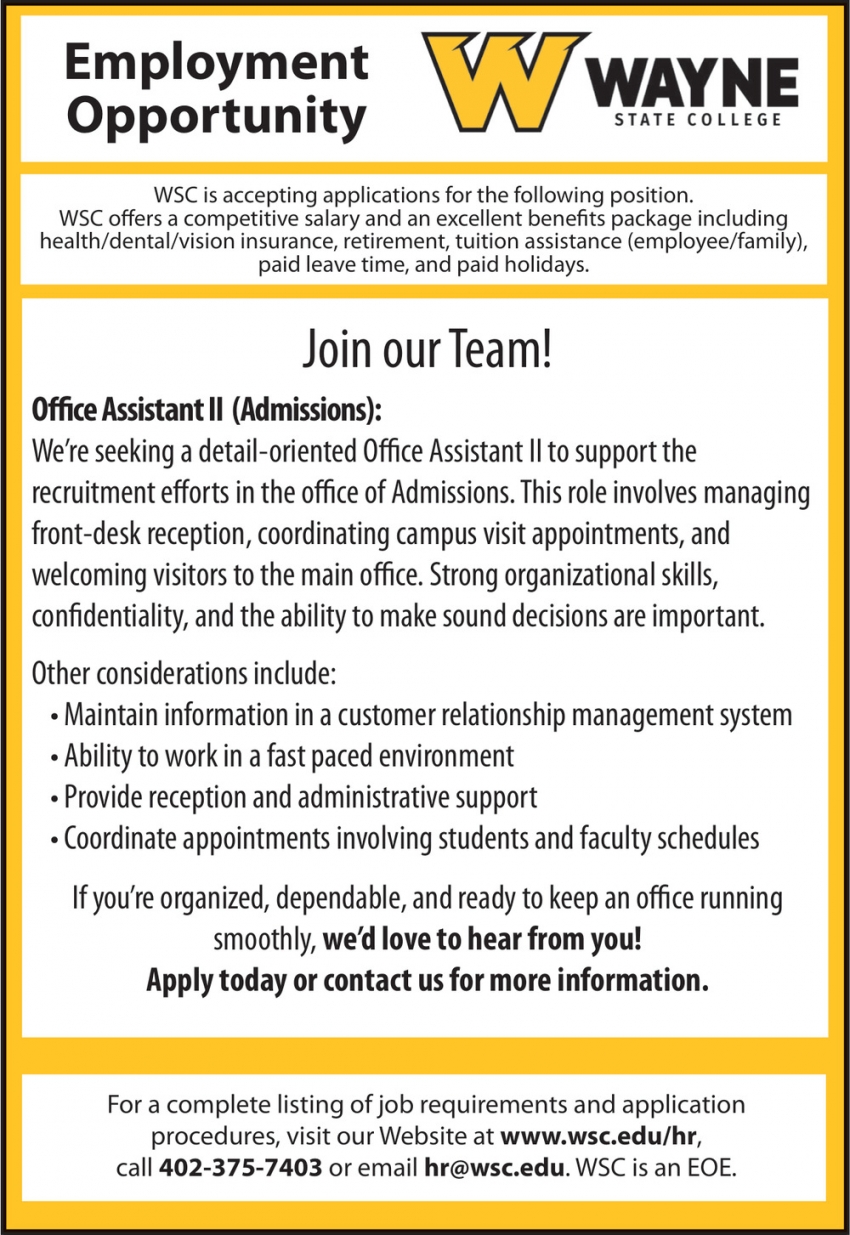 Employment Opportunity

W WAYNE STATE COLLEGE

WSC is accepting applications for the following position. WSC offers a competitive salary and an excellent benefits package including health/dental/vision insurance, retirement, tuition assistance (employee/family), paid leave time, and paid holidays.

Join our Team!

Office Assistant II (Admissions):
We're seeking a detail-oriented Office Assistant II to support the recruitment efforts in the office of Admissions. This role involves managing front-desk reception, coordinating campus visit appointments, and welcoming visitors to the main office. Strong organizational skills, confidentiality, and the ability to make sound decisions are important.

Other considerations include:
• Maintain information in a customer relationship management system
• Ability to work in a fast paced environment
• Provide reception and administrative support
• Coordinate appointments involving students and faculty schedules

If you're organized, dependable, and ready to keep an office running smoothly, we'd love to hear from you!
Apply today or contact us for more information.

For a complete listing of job requirements and application procedures, visit our Website at www.wsc.edu/hr, call 402-375-7403 or email hr@wsc.edu. WSC is an EOE.